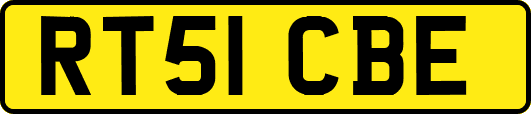 RT51 CBE